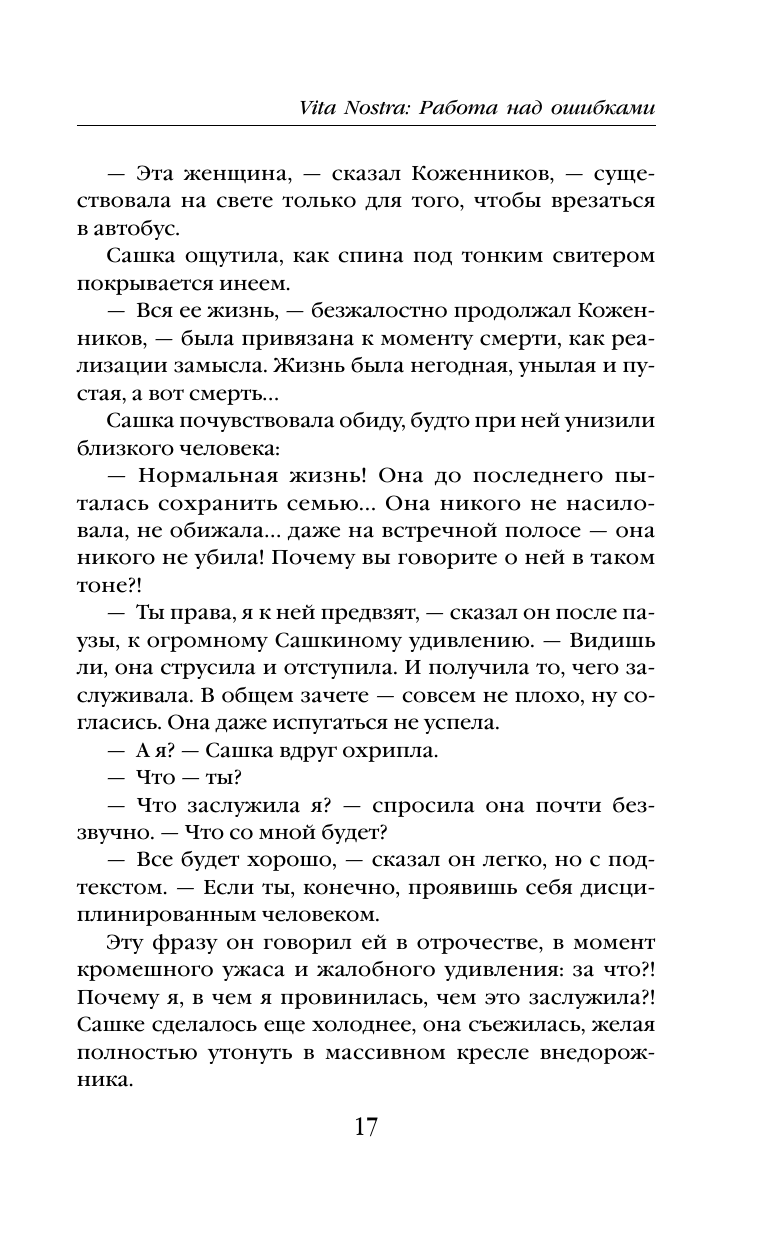 Vita Nostra: Работа над ошибками

— Эта женщина, — сказал Коженников, — существовала на свете только для того, чтобы врезаться в автобус.

Сашка ощутила, как спина под тонким свитером покрывается инеем.

— Вся ее жизнь, — безжалостно продолжал Коженников, — была привязана к моменту смерти, как реализации замысла. Жизнь была негодная, унылая и пустая, а вот смерть...

Сашка почувствовала обиду, будто при ней унизили близкого человека:

— Нормальная жизнь! Она до последнего пыталась сохранить семью... Она никого не насиловала, не обижала... даже на встречной полосе — она никого не убила! Почему вы говорите о ней в таком тоне?!

— Ты права, я к ней предвзят, — сказал он после паузы, к огромному Сашкиному удивлению. — Видишь ли, она струсила и отступила. И получила то, чего заслуживала. В общем зачете — совсем не плохо, ну согласись. Она даже испугаться не успела.

— А я? — Сашка вдруг охрипла.

— Что — ты?

— Что заслужила я? — спросила она почти беззвучно. — Что со мной будет?

— Все будет хорошо, — сказал он легко, но с подтекстом. — Если ты, конечно, проявишь себя дисциплинированным человеком.

Эту фразу он говорил ей в отрочестве, в момент кромешного ужаса и жалобного удивления: за что?! Почему я, в чем я провинилась, чем это заслужила?! Сашке сделалось еще холоднее, она съежилась, желая полностью утонуть в массивном кресле внедорожника.

17